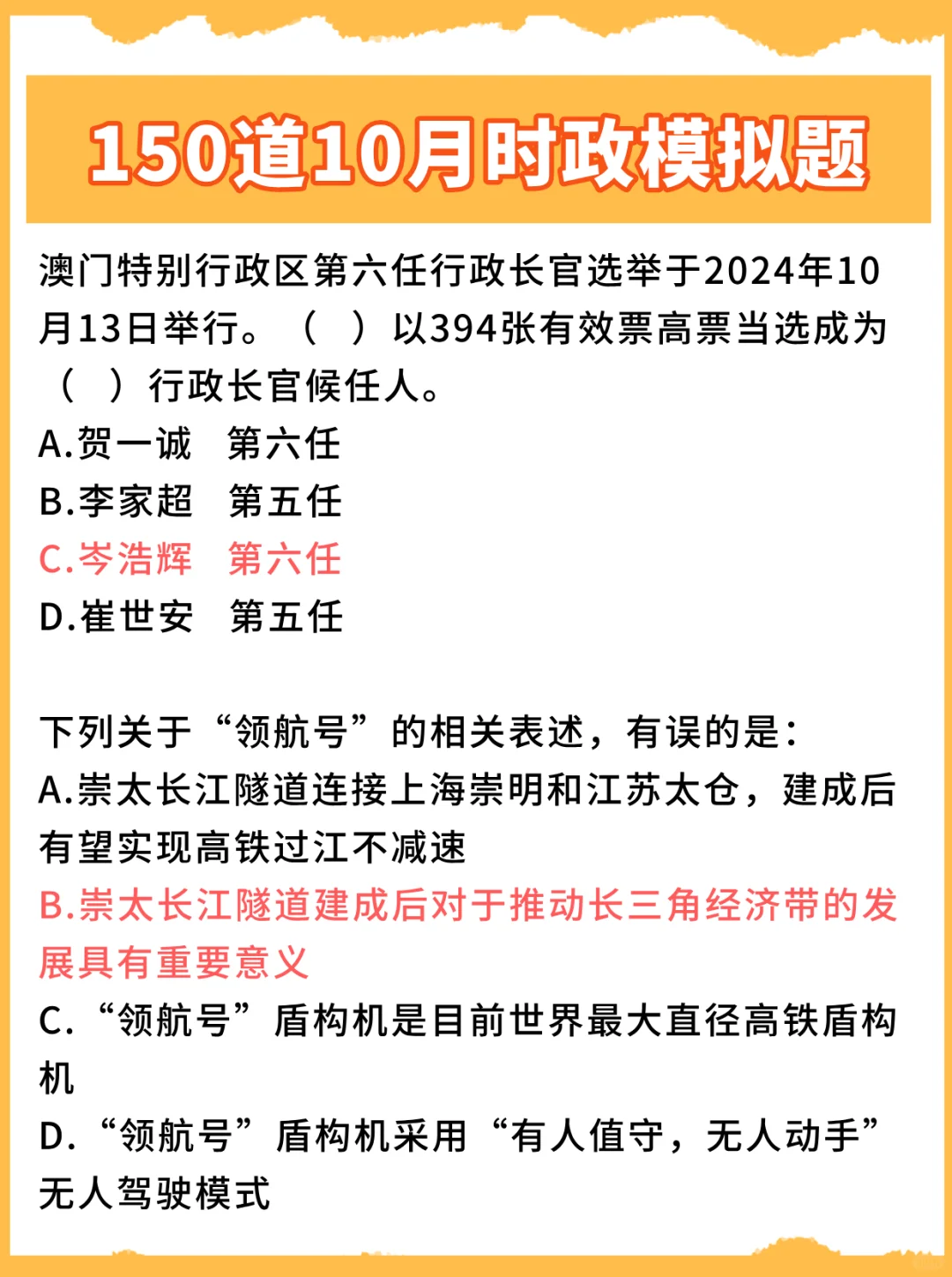 150道10月时政模拟题

澳门特别行政区第六任行政长官选举于2024年10月13日举行。（ ）以394张有效票高票当选成为（ ）行政长官候任人。
A.贺一诚 第六任
B.李家超 第五任
C.岑浩辉 第六任
D.崔世安 第五任

下列关于“领航号”的相关表述，有误的是：
A.崇太长江隧道连接上海崇明和江苏太仓，建成后有望实现高铁过江不减速
B.崇太长江隧道建成后对于推动长三角经济带的发展具有重要意义
C.“领航号”盾构机是目前世界最大直径高铁盾构机
D.“领航号”盾构机采用“有人值守，无人动手”无人驾驶模式